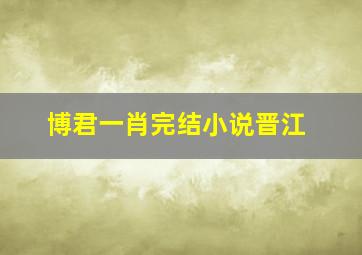 博君一肖完结小说晋江